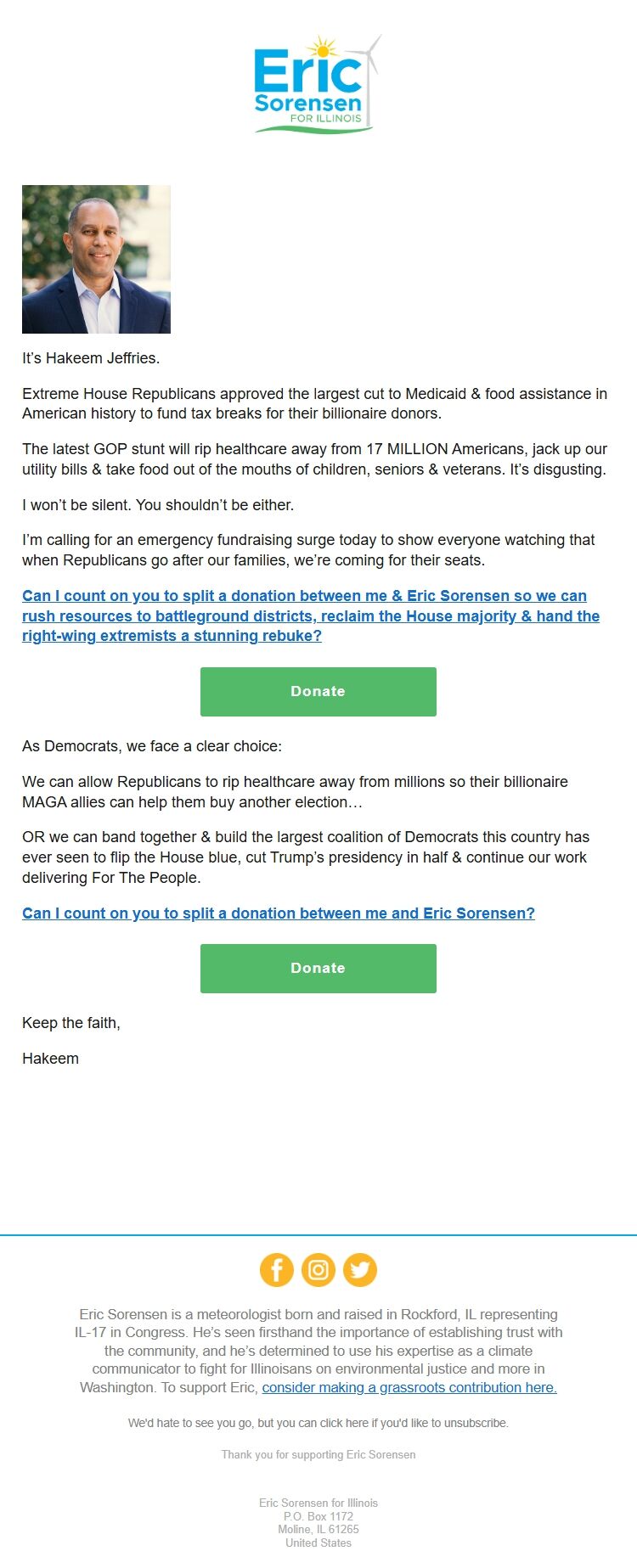 Eric Sorensen FOR ILLINOIS

It's Hakeem Jeffries.

Extreme House Republicans approved the largest cut to Medicaid & food assistance in American history to fund tax breaks for their billionaire donors.

The latest GOP stunt will rip healthcare away from 17 MILLION Americans, jack up our utility bills & take food out of the mouths of children, seniors & veterans. It's disgusting.

I won't be silent. You shouldn't be either.

I'm calling for an emergency fundraising surge today to show everyone watching that when Republicans go after our families, we're coming for their seats.

Can I count on you to split a donation between me & Eric Sorensen so we can rush resources to battleground districts, reclaim the House majority & hand the right-wing extremists a stunning rebuke?

Donate

As Democrats, we face a clear choice:

We can allow Republicans to rip healthcare away from millions so their billionaire MAGA allies can help them buy another election…

OR we can band together & build the largest coalition of Democrats this country has ever seen to flip the House blue, cut Trump's presidency in half & continue our work delivering For The People.

Can I count on you to split a donation between me and Eric Sorensen?

Donate

Keep the faith,

Hakeem

Eric Sorensen is a meteorologist born and raised in Rockford, IL representing IL-17 in Congress. He's seen firsthand the importance of establishing trust with the community, and he's determined to use his expertise as a climate communicator to fight for Illinoisans on environmental justice and more in Washington. To support Eric, consider making a grassroots contribution here.

We'd hate to see you go, but you can click here if you'd like to unsubscribe.

Thank you for supporting Eric Sorensen

Eric Sorensen for Illinois
P.O. Box 1172
Moline, IL 61265
United States